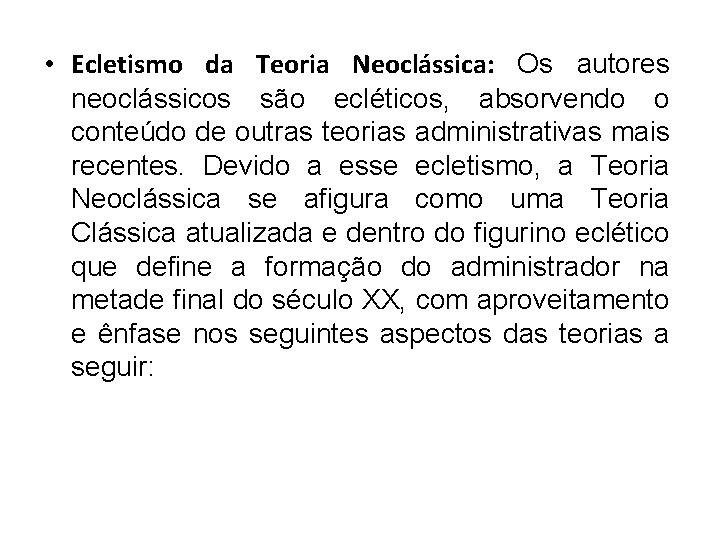 • Ecletismo da Teoria Neoclássica: Os autores neoclássicos são ecléticos, absorvendo o conteúdo de outras teorias administrativas mais recentes. Devido a esse ecletismo, a Teoria Neoclássica se afigura como uma Teoria Clássica atualizada e dentro do figurino eclético que define a formação do administrador na metade final do século XX, com aproveitamento e ênfase nos seguintes aspectos das teorias a seguir: